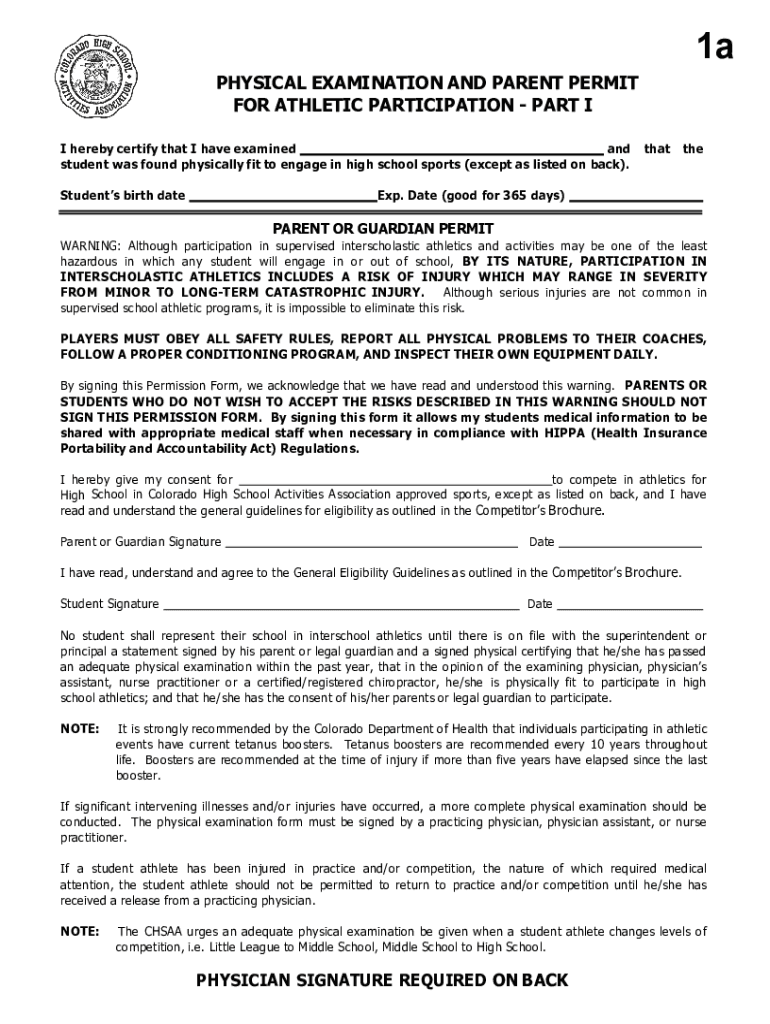 COLORADO HIGH SCHOOL ACTIVITIES ASSOCIATION

1a

PHYSICAL EXAMINATION AND PARENT PERMIT FOR ATHLETIC PARTICIPATION - PART I

I hereby certify that I have examined ______________________________ and that the student was found physically fit to engage in high school sports (except as listed on back).

Student's birth date ____________________Exp. Date (good for 365 days) ______________

PARENT OR GUARDIAN PERMIT

WARNING: Although participation in supervised interscholastic athletics and activities may be one of the least hazardous in which any student will engage in or out of school, BY ITS NATURE, PARTICIPATION IN INTERSCHOLASTIC ATHLETICS INCLUDES A RISK OF INJURY WHICH MAY RANGE IN SEVERITY FROM MINOR TO LONG-TERM CATASTROPHIC INJURY. Although serious injuries are not common in supervised school athletic programs, it is impossible to eliminate this risk.

PLAYERS MUST OBEY ALL SAFETY RULES, REPORT ALL PHYSICAL PROBLEMS TO THEIR COACHES, FOLLOW A PROPER CONDITIONING PROGRAM, AND INSPECT THEIR OWN EQUIPMENT DAILY.

By signing this Permission Form, we acknowledge that we have read and understood this warning. PARENTS OR STUDENTS WHO DO NOT WISH TO ACCEPT THE RISKS DESCRIBED IN THIS WARNING SHOULD NOT SIGN THIS PERMISSION FORM. By signing this form it allows my students medical information to be shared with appropriate medical staff when necessary in compliance with HIPPA (Health Insurance Portability and Accountability Act) Regulations.

I hereby give my consent for ______________________________to compete in athletics for High School in Colorado High School Activities Association approved sports, except as listed on back, and I have read and understand the general guidelines for eligibility as outlined in the Competitor's Brochure.

Parent or Guardian Signature ______________________________ Date ______________

I have read, understand and agree to the General Eligibility Guidelines as outlined in the Competitor's Brochure.

Student Signature ______________________________ Date ______________

No student shall represent their school in interschool athletics until there is on file with the superintendent or principal a statement signed by his parent or legal guardian and a signed physical certifying that he/she has passed an adequate physical examination within the past year, that in the opinion of the examining physician, physician's assistant, nurse practitioner or a certified/registered chiropractor, he/she is physically fit to participate in high school athletics; and that he/she has the consent of his/her parents or legal guardian to participate.

NOTE: It is strongly recommended by the Colorado Department of Health that individuals participating in athletic events have current tetanus boosters. Tetanus boosters are recommended every 10 years throughout life. Boosters are recommended at the time of injury if more than five years have elapsed since the last booster.

If significant intervening illnesses and/or injuries have occurred, a more complete physical examination should be conducted. The physical examination form must be signed by a practicing physician, physician assistant, or nurse practitioner.

If a student athlete has been injured in practice and/or competition, the nature of which required medical attention, the student athlete should not be permitted to return to practice and/or competition until he/she has received a release from a practicing physician.

NOTE: The CHSAA urges an adequate physical examination be given when a student athlete changes levels of competition, i.e. Little League to Middle School, Middle School to High School.

PHYSICIAN SIGNATURE REQUIRED ON BACK